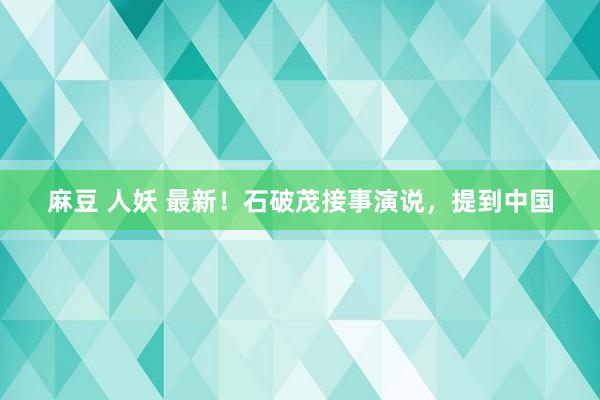 麻豆 人妖 最新！石破茂接事演说，提到中国